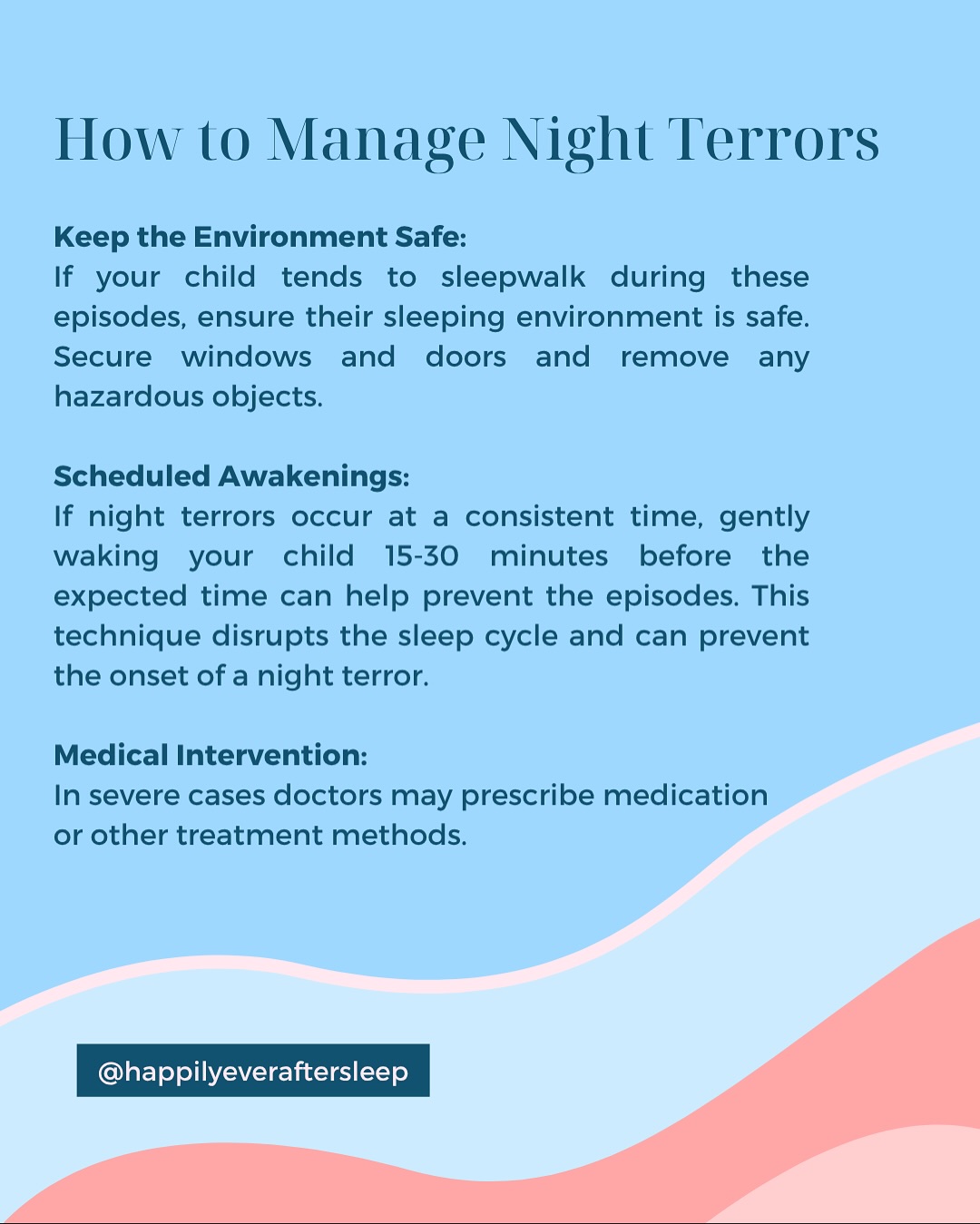 How to Manage Night Terrors

Keep the Environment Safe:
If your child tends to sleepwalk during these episodes, ensure their sleeping environment is safe. Secure windows and doors and remove any hazardous objects.

Scheduled Awakenings:
If night terrors occur at a consistent time, gently waking your child 15-30 minutes before the expected time can help prevent the episodes. This technique disrupts the sleep cycle and can prevent the onset of a night terror.

Medical Intervention:
In severe cases doctors may prescribe medication or other treatment methods.

@happilyeveraftersleep